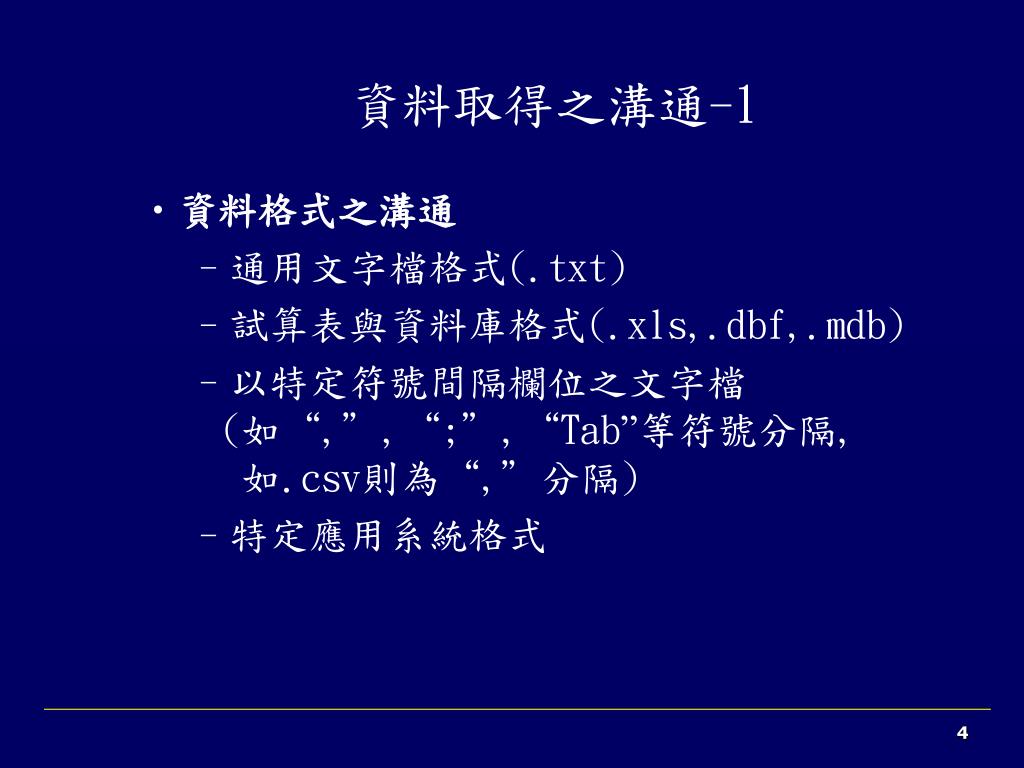 資料取得之溝通-1

• 資料格式之溝通

– 通用文字檔格式(.txt)

– 試算表與資料庫格式(.xls,.dbf,.mdb)

– 以特定符號間隔欄位之文字檔 (如 “,” , “;” , “Tab”等符號分隔, 如.csv則為 “,” 分隔)

– 特定應用系統格式

4